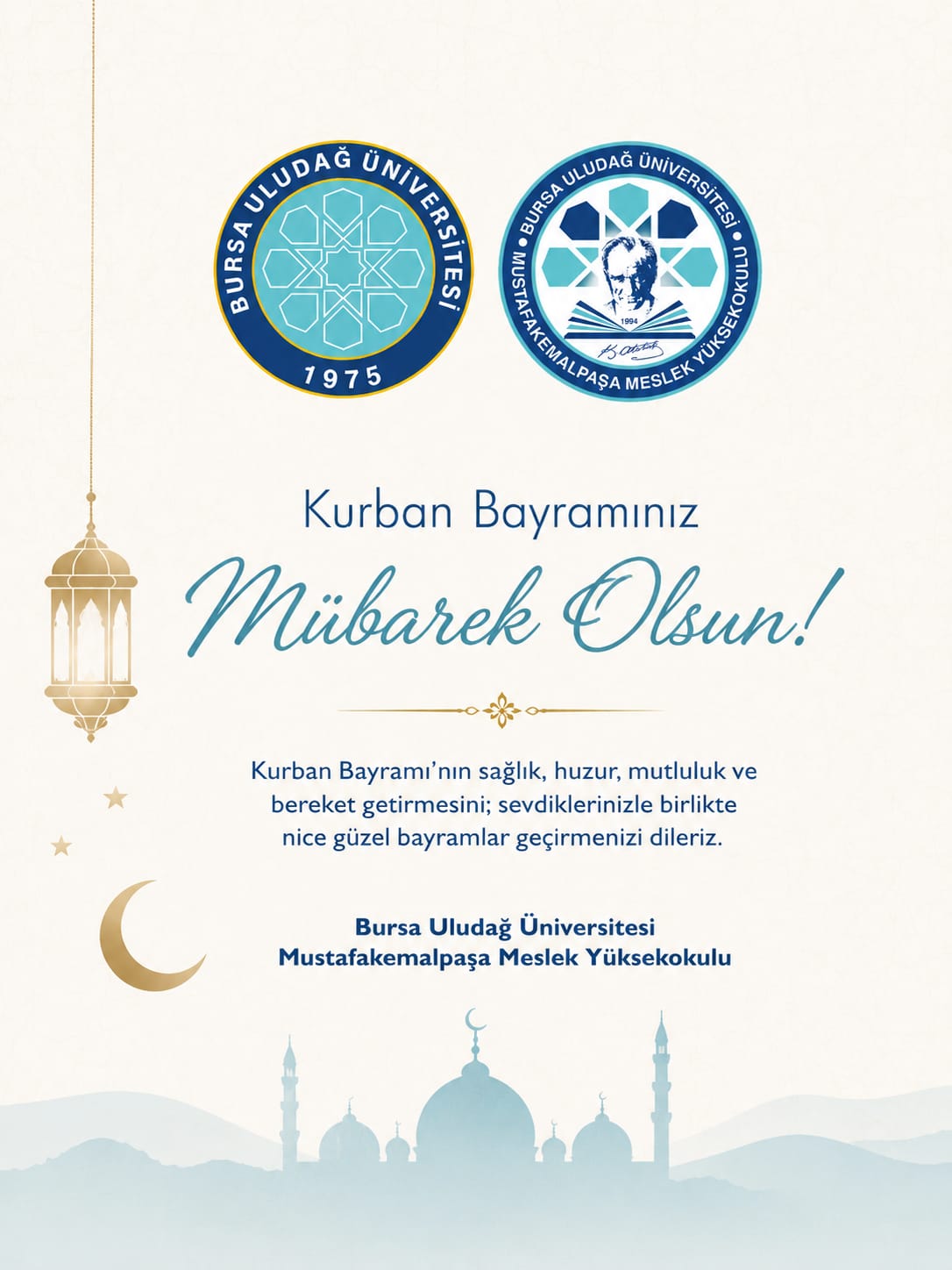 BURSA ULUDAĞ ÜNİVERSİTESİ
1975

BURSA ULUDAĞ ÜNİVERSİTESİ
MUSTAFAKEMALPAŞA MESLEK YÜKSEKOKULU
1994
K. Atatürk

Kurban Bayramınız
Mübarek Olsun!

Kurban Bayramı'nın sağlık, huzur, mutluluk ve bereket getirmesini; sevdiklerinizle birlikte nice güzel bayramlar geçirmenizi dileriz.

Bursa Uludağ Üniversitesi
Mustafakemalpaşa Meslek Yüksekokulu